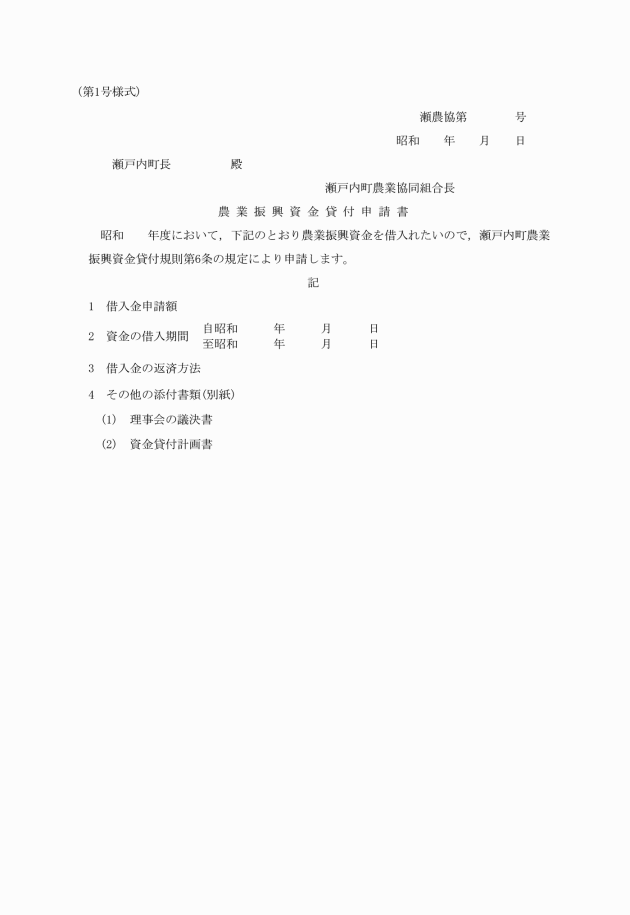 (第1号様式)

瀬農協第　　　号

昭和　　年　　月　　日

瀬戸内町長　　　　殿

瀬戸内町農業協同組合長

農業振興資金貸付申請書

昭和　　年度において，下記のとおり農業振興資金を借入れたいので，瀬戸内町農業振興資金貸付規則第6条の規定により申請します。

記

1　借入金申請額

2　資金の借入期間　自昭和　　年　　月　　日
至昭和　　年　　月　　日

3　借入金の返済方法

4　その他の添付書類(別紙)

(1)　理事会の議決書

(2)　資金貸付計画書